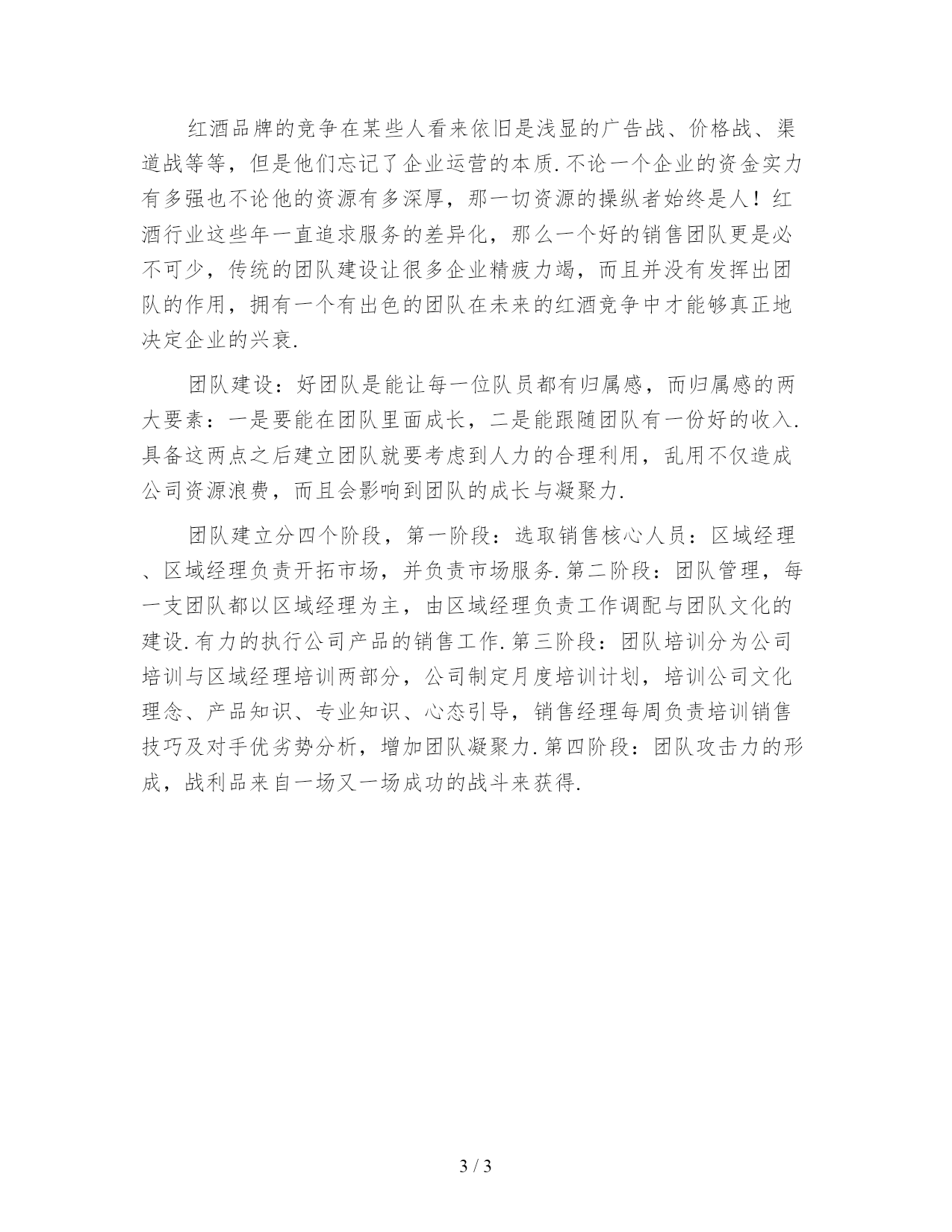 红酒品牌的竞争在某些人看来依旧是浅显的广告战、价格战、渠道战等等，但是他们忘记了企业运营的本质.不论一个企业的资金实力有多强也不论他的资源有多深厚，那一切资源的操纵者始终是人！红酒行业这些年一直追求服务的差异化，那么一个好的销售团队更是必不可少，传统的团队建设让很多企业精疲力竭，而且并没有发挥出团队的作用，拥有一个有出色的团队在未来的红酒竞争中才能够真正地决定企业的兴衰.

团队建设：好团队是能让每一位队员都有归属感，而归属感的两大要素：一是要能在团队里面成长，二是能跟随团队有一份好的收入.具备这两点之后建立团队就要考虑到人力的合理利用，乱用不仅造成公司资源浪费，而且会影响到团队的成长与凝聚力.

团队建立分四个阶段，第一阶段：选取销售核心人员：区域经理、区域经理负责开拓市场，并负责市场服务.第二阶段：团队管理，每一支团队都以区域经理为主，由区域经理负责工作调配与团队文化的建设.有力的执行公司产品的销售工作.第三阶段：团队培训分为公司培训与区域经理培训两部分，公司制定月度培训计划，培训公司文化理念、产品知识、专业知识、心态引导，销售经理每周负责培训销售技巧及对手优劣势分析，增加团队凝聚力.第四阶段：团队攻击力的形成，战利品来自一场又一场成功的战斗来获得.

3 / 3